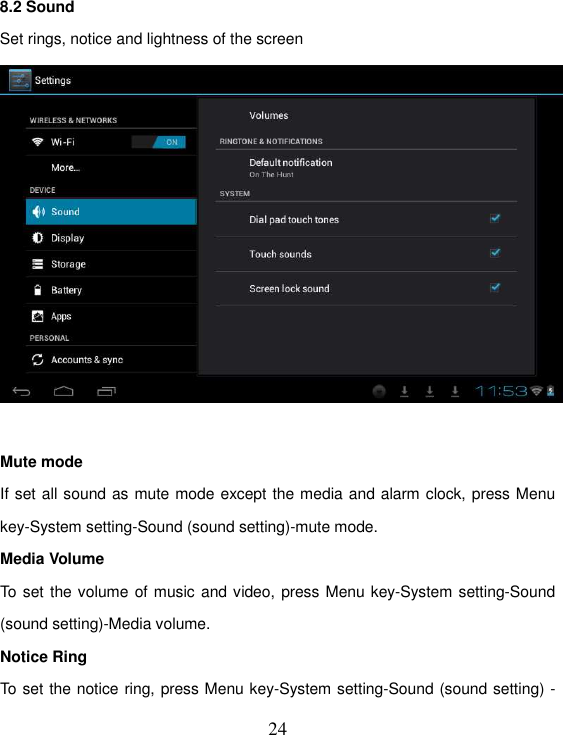 8.2 Sound

Set rings, notice and lightness of the screen

Settings

WIRELESS & NETWORKS

Wi-Fi

ON

More...

DEVICE

Sound

Display

Storage

Battery

Apps

PERSONAL

Accounts & sync

Volumes

RINGTONE & NOTIFICATIONS

Default notification

On The Hunt

SYSTEM

Dial pad touch tones

Touch sounds

Screen lock sound

11:53

Mute mode

If set all sound as mute mode except the media and alarm clock, press Menu key-System setting-Sound (sound setting)-mute mode.

Media Volume

To set the volume of music and video, press Menu key-System setting-Sound (sound setting)-Media volume.

Notice Ring

To set the notice ring, press Menu key-System setting-Sound (sound setting) -

24